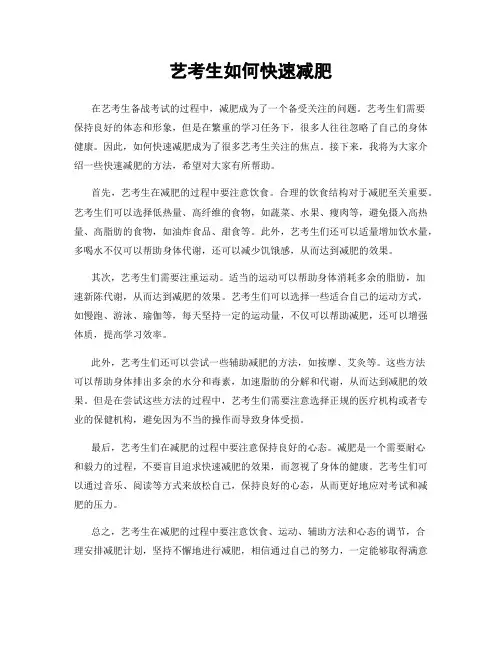 艺考生如何快速减肥

在艺考生备战考试的过程中，减肥成为了一个备受关注的问题。艺考生们需要保持良好的体态和形象，但是在繁重的学习任务下，很多人往往忽略了自己的身体健康。因此，如何快速减肥成为了很多艺考生关注的焦点。接下来，我将为大家介绍一些快速减肥的方法，希望对大家有所帮助。

首先，艺考生在减肥的过程中要注意饮食。合理的饮食结构对于减肥至关重要。艺考生们可以选择低热量、高纤维的食物，如蔬菜、水果、瘦肉等，避免摄入高热量、高脂肪的食物，如油炸食品、甜食等。此外，艺考生们还可以适量增加饮水量，多喝水不仅可以帮助身体代谢，还可以减少饥饿感，从而达到减肥的效果。

其次，艺考生们需要注重运动。适当的运动可以帮助身体消耗多余的脂肪，加速新陈代谢，从而达到减肥的效果。艺考生们可以选择一些适合自己的运动方式，如慢跑、游泳、瑜伽等，每天坚持一定的运动量，不仅可以帮助减肥，还可以增强体质，提高学习效率。

此外，艺考生们还可以尝试一些辅助减肥的方法，如按摩、艾灸等。这些方法可以帮助身体排出多余的水分和毒素，加速脂肪的分解和代谢，从而达到减肥的效果。但是在尝试这些方法的过程中，艺考生们需要注意选择正规的医疗机构或者专业的保健机构，避免因为不当的操作而导致身体受损。

最后，艺考生们在减肥的过程中要注意保持良好的心态。减肥是一个需要耐心和毅力的过程，不要盲目追求快速减肥的效果，而忽视了身体的健康。艺考生们可以通过音乐、阅读等方式来放松自己，保持良好的心态，从而更好地应对考试和减肥的压力。

总之，艺考生在减肥的过程中要注意饮食、运动、辅助方法和心态的调节，合理安排减肥计划，坚持不懈地进行减肥，相信通过自己的努力，一定能够取得满意